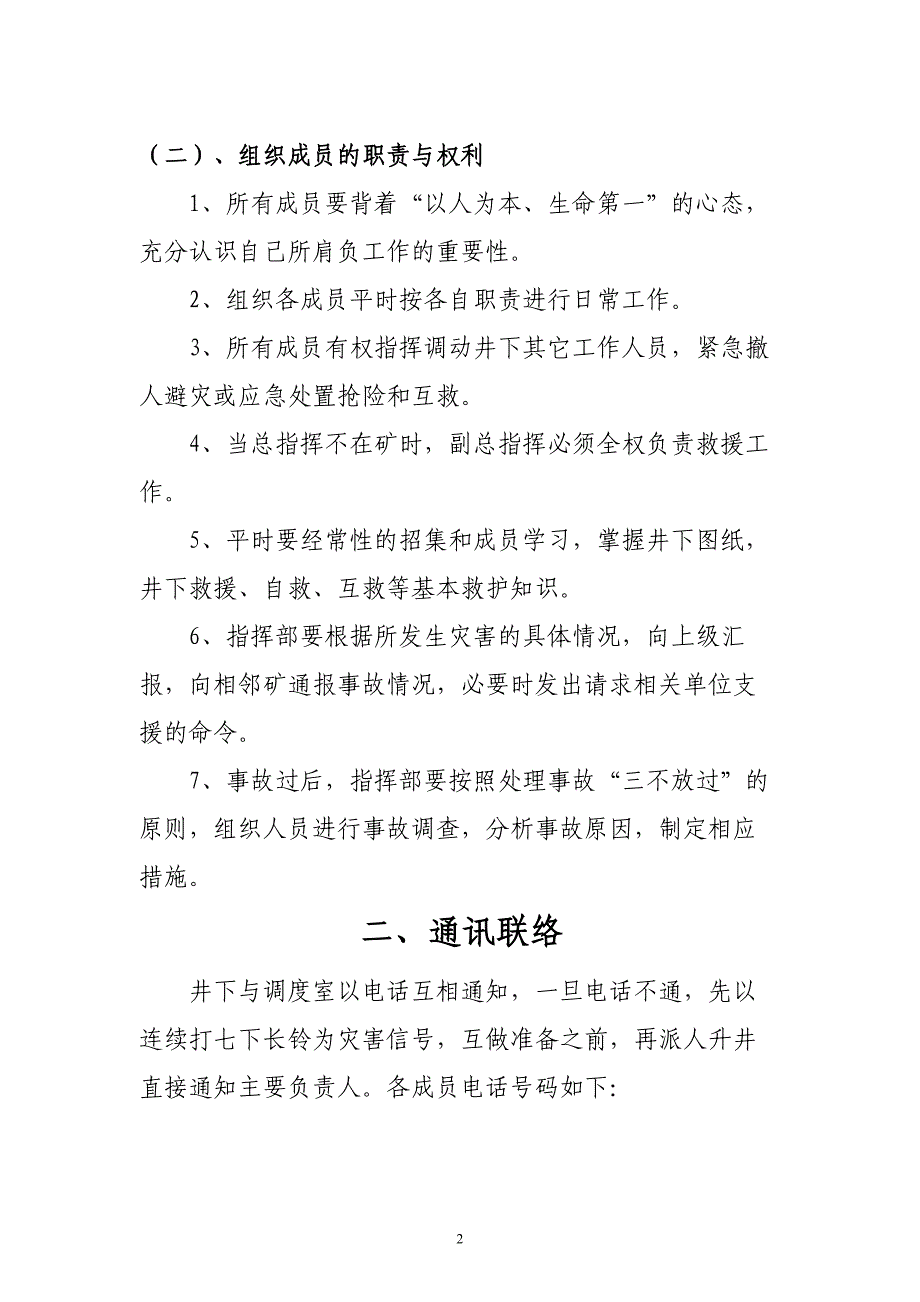 （二）、组织成员的职责与权利

1、所有成员要背着“以人为本、生命第一”的心态，充分认识自己所肩负工作的重要性。

2、组织各成员平时按各自职责进行日常工作。

3、所有成员有权指挥调动井下其它工作人员，紧急撤人避灾或应急处置抢险和互救。

4、当总指挥不在矿时，副总指挥必须全权负责救援工作。

5、平时要经常性的招集和成员学习，掌握井下图纸，井下救援、自救、互救等基本救护知识。

6、指挥部要根据所发生灾害的具体情况，向上级汇报，向相邻矿通报事故情况，必要时发出请求相关单位支援的命令。

7、事故过后，指挥部要按照处理事故“三不放过”的原则，组织人员进行事故调查，分析事故原因，制定相应措施。

二、通讯联络

井下与调度室以电话互相通知，一旦电话不通，先以连续打七下长铃为灾害信号，互做准备之前，再派人升井直接通知主要负责人。各成员电话号码如下:

2